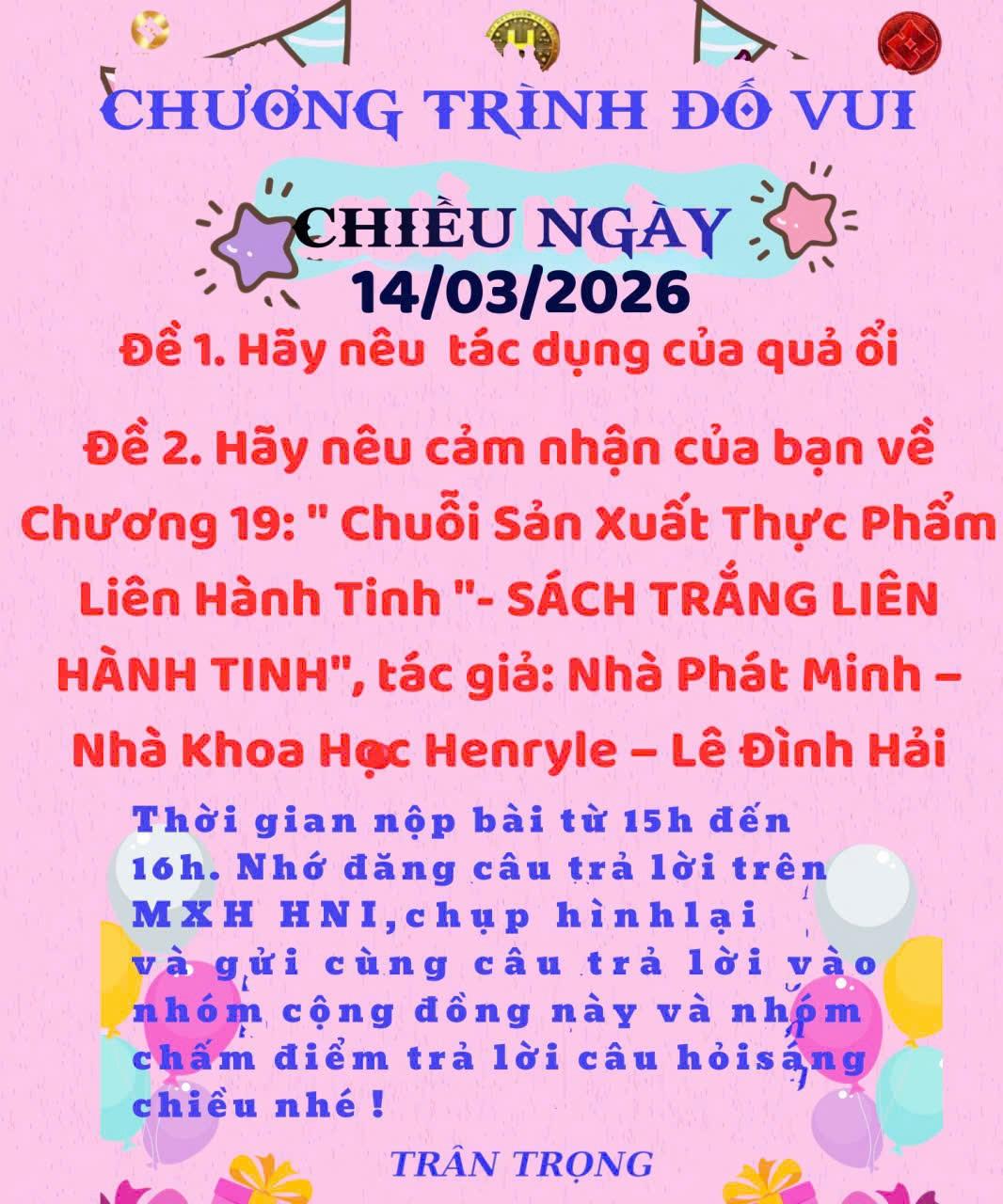 CHƯƠNG TRÌNH ĐỐ VUI

CHIỀU NGÀY
14/03/2026

Đề 1. Hãy nêu  tác dụng của quả ổi

Đề 2. Hãy nêu cảm nhận của bạn về Chương 19: " Chuỗi Sản Xuất Thực Phẩm Liên Hành Tinh "- SÁCH TRẮNG LIÊN HÀNH TINH", tác giả: Nhà Phát Minh – Nhà Khoa Học Henryle – Lê Đình Hải

Thời gian nộp bài từ 15h đến 16h. Nhớ đăng câu trả lời trên MXH HNI,chụp hìnhlại và gửi cùng câu trả lời vào nhóm cộng đồng này và nhóm chấm điểm trả lời câu hỏisáng chiều nhé !

TRÂN TRỌNG